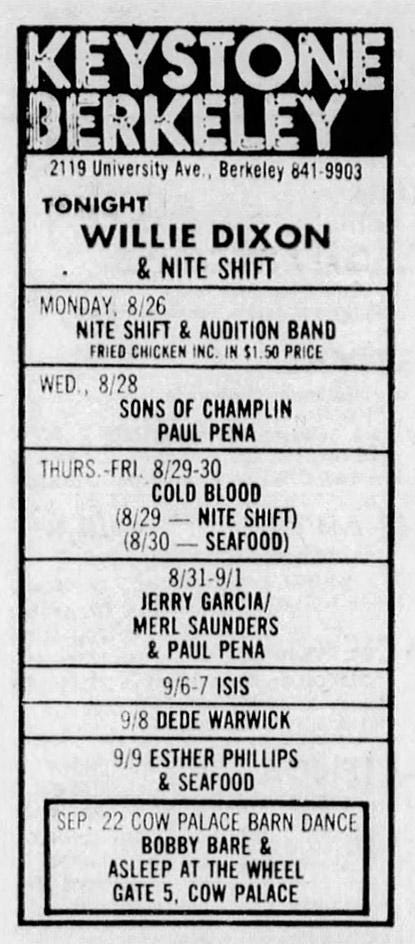 KEYSTONE BERKELEY

2119 University Ave., Berkeley 841-9903

TONIGHT
WILLIE DIXON
& NITE SHIFT

MONDAY, 8/26
NITE SHIFT & AUDITION BAND
FRIED CHICKEN INC. IN $1.50 PRICE

WED., 8/28
SONS OF CHAMPLIN
PAUL PENA

THURS.-FRI. 8/29-30
COLD BLOOD
(8/29 — NITE SHIFT)
(8/30 — SEAFOOD)

8/31-9/1
JERRY GARCIA/
MERL SAUNDERS
& PAUL PENA

9/6-7 ISIS

9/8 DEDE WARWICK

9/9 ESTHER PHILLIPS
& SEAFOOD

SEP. 22 COW PALACE BARN DANCE
BOBBY BARE &
ASLEEP AT THE WHEEL
GATE 5, COW PALACE